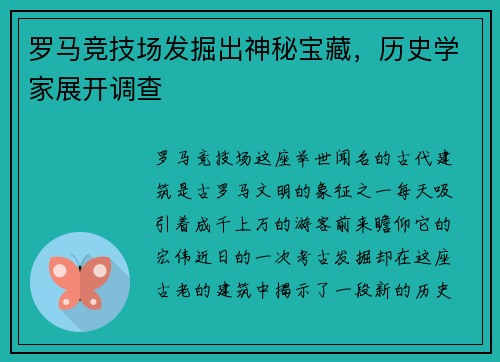 罗马竞技场发掘出神秘宝藏，历史学家展开调查

罗马竞技场这座举世闻名的古代建筑是古罗马文明的象征之一每天吸引着成千上万的游客前来瞻仰它的宏伟近日的一次考古发掘却在这座古老的建筑中揭示了一段新的历史